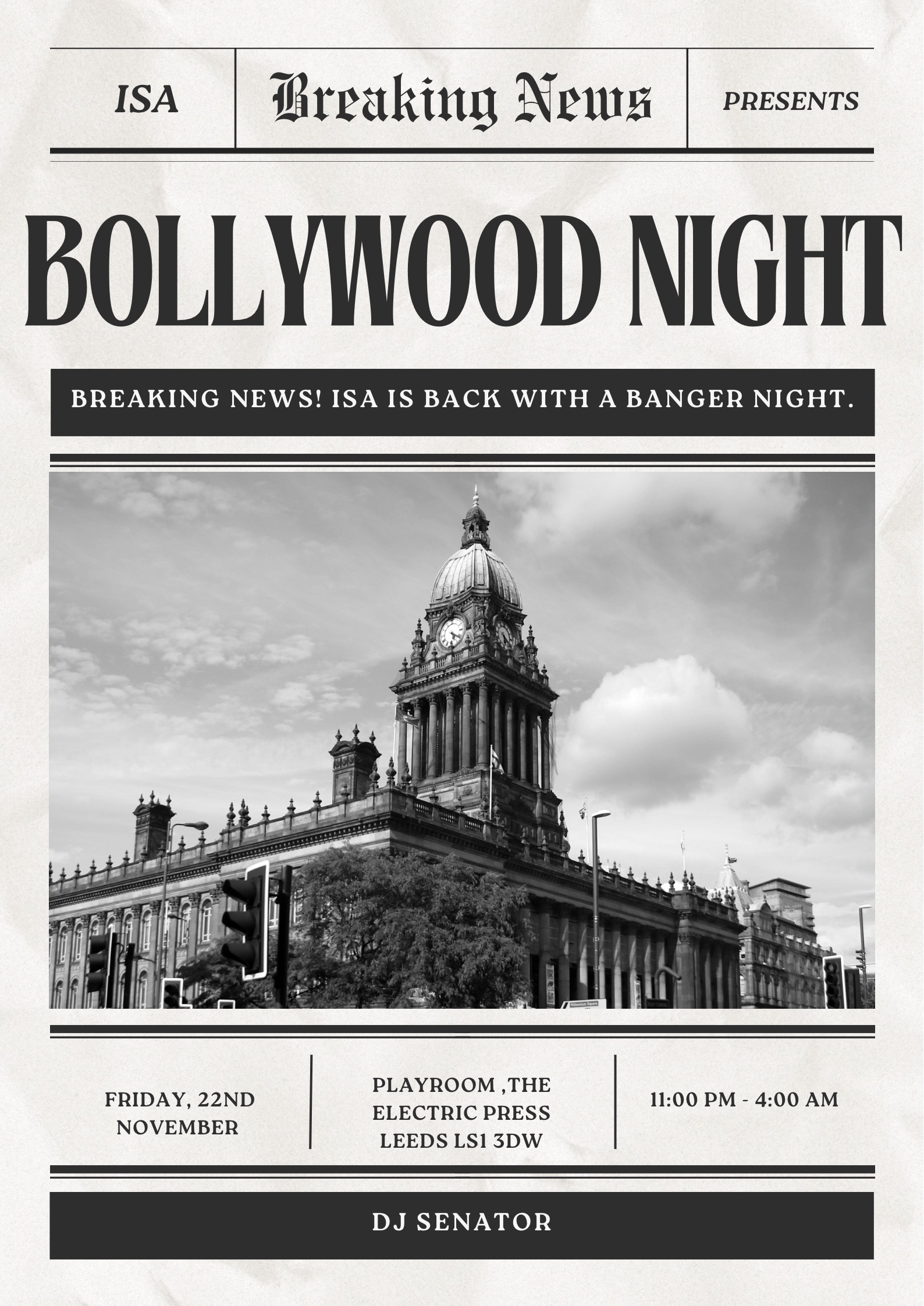 ISA

Breaking News

PRESENTS

BOLLYWOOD NIGHT

BREAKING NEWS! ISA IS BACK WITH A BANGER NIGHT.

FRIDAY, 22ND NOVEMBER

PLAYROOM ,THE ELECTRIC PRESS LEEDS LS1 3DW

11:00 PM - 4:00 AM

DJ SENATOR